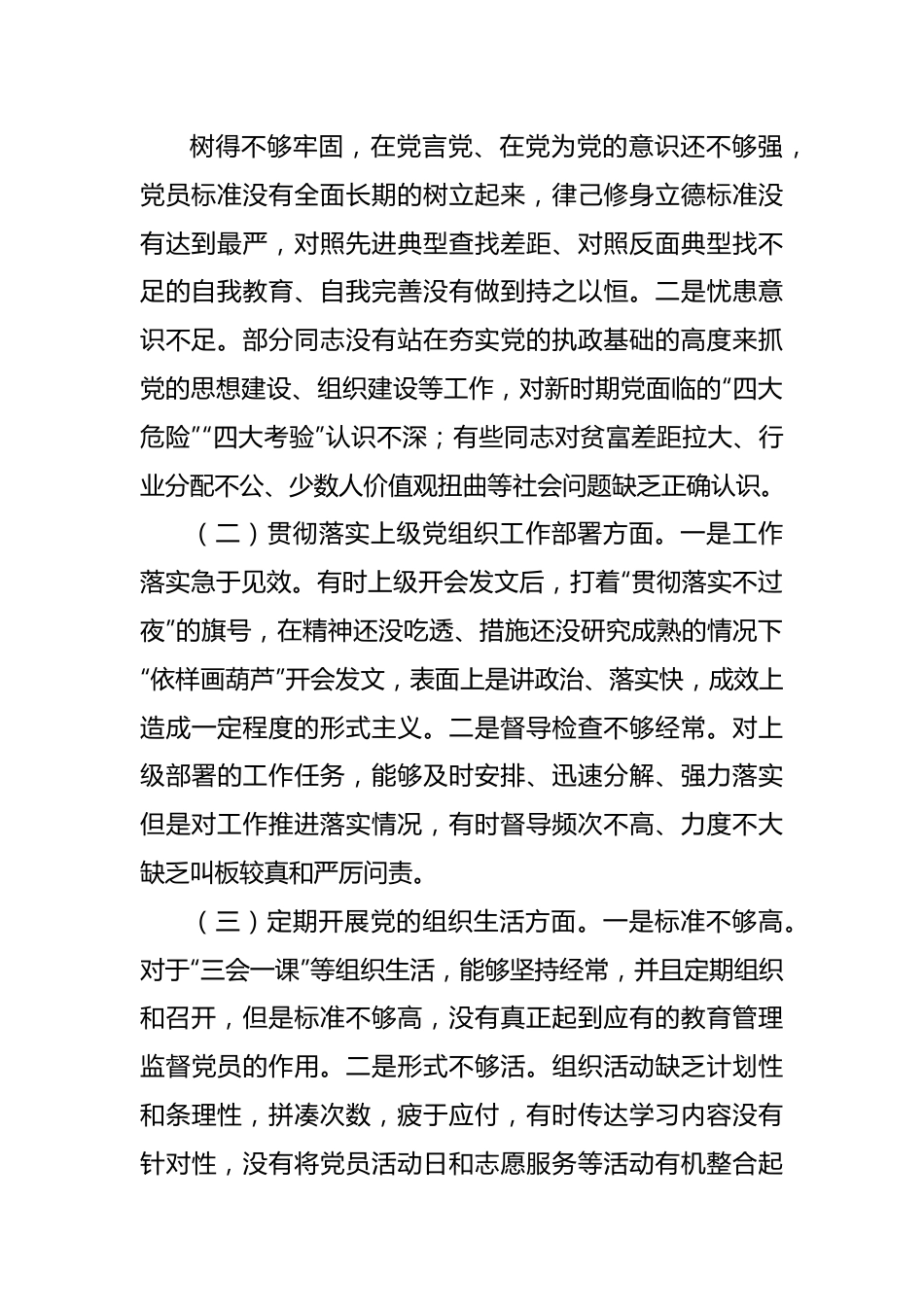 树得不够牢固，在党言党、在党为党的意识还不够强，党员标准没有全面长期的树立起来，律己修身立德标准没有达到最严，对照先进典型查找差距、对照反面典型找不足的自我教育、自我完善没有做到持之以恒。二是忧患意识不足。部分同志没有站在夯实党的执政基础的高度来抓党的思想建设、组织建设等工作，对新时期党面临的“四大危险”“四大考验”认识不深；有些同志对贫富差距拉大、行业分配不公、少数人价值观扭曲等社会问题缺乏正确认识。

（二）贯彻落实上级党组织工作部署方面。一是工作落实急于见效。有时上级开会发文后，打着“贯彻落实不过夜”的旗号，在精神还没吃透、措施还没研究成熟的情况下“依样画葫芦”开会发文，表面上是讲政治、落实快，成效上造成一定程度的形式主义。二是督导检查不够经常。对上级部署的工作任务，能够及时安排、迅速分解、强力落实但是对工作推进落实情况，有时督导频次不高、力度不大缺乏叫板较真和严厉问责。

（三）定期开展党的组织生活方面。一是标准不够高。对于“三会一课”等组织生活，能够坚持经常，并且定期组织和召开，但是标准不够高，没有真正起到应有的教育管理监督党员的作用。二是形式不够活。组织活动缺乏计划性和条理性，拼凑次数，疲于应付，有时传达学习内容没有针对性，没有将党员活动日和志愿服务等活动有机整合起